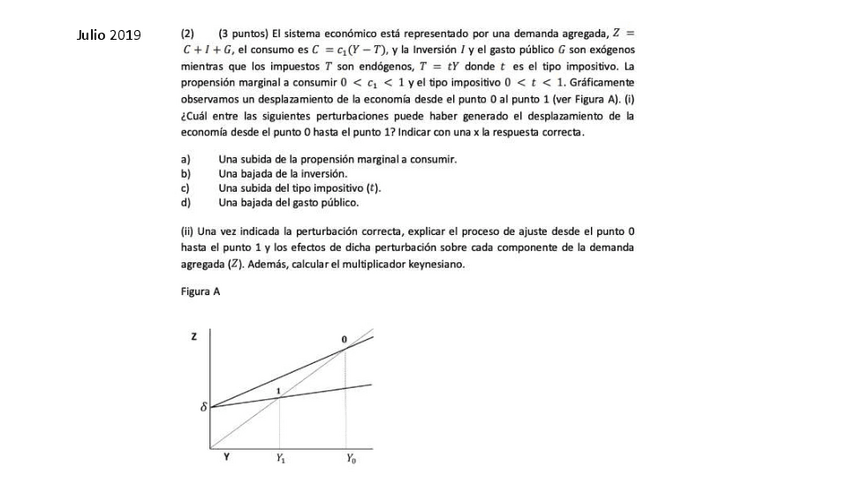 Julio 2019

(2) (3 puntos) El sistema económico está representado por una demanda agregada, $Z = C + I + G$, el consumo es $C = c_1(Y - T)$, y la Inversión $I$ y el gasto público $G$ son exógenos mientras que los impuestos $T$ son endógenos, $T = tY$ donde $t$ es el tipo impositivo. La propensión marginal a consumir $0 < c_1 < 1$ y el tipo impositivo $0 < t < 1$. Gráficamente observamos un desplazamiento de la economía desde el punto 0 al punto 1 (ver Figura A). (i) ¿Cuál entre las siguientes perturbaciones puede haber generado el desplazamiento de la economía desde el punto 0 hasta el punto 1? Indicar con una x la respuesta correcta.

a) Una subida de la propensión marginal a consumir.
b) Una bajada de la inversión.
c) Una subida del tipo impositivo ($t$).
d) Una bajada del gasto público.

(ii) Una vez indicada la perturbación correcta, explicar el proceso de ajuste desde el punto 0 hasta el punto 1 y los efectos de dicha perturbación sobre cada componente de la demanda agregada ($Z$). Además, calcular el multiplicador keynesiano.

Figura A

Z
0
1
$\delta$
Y
$Y_1$
$Y_0$